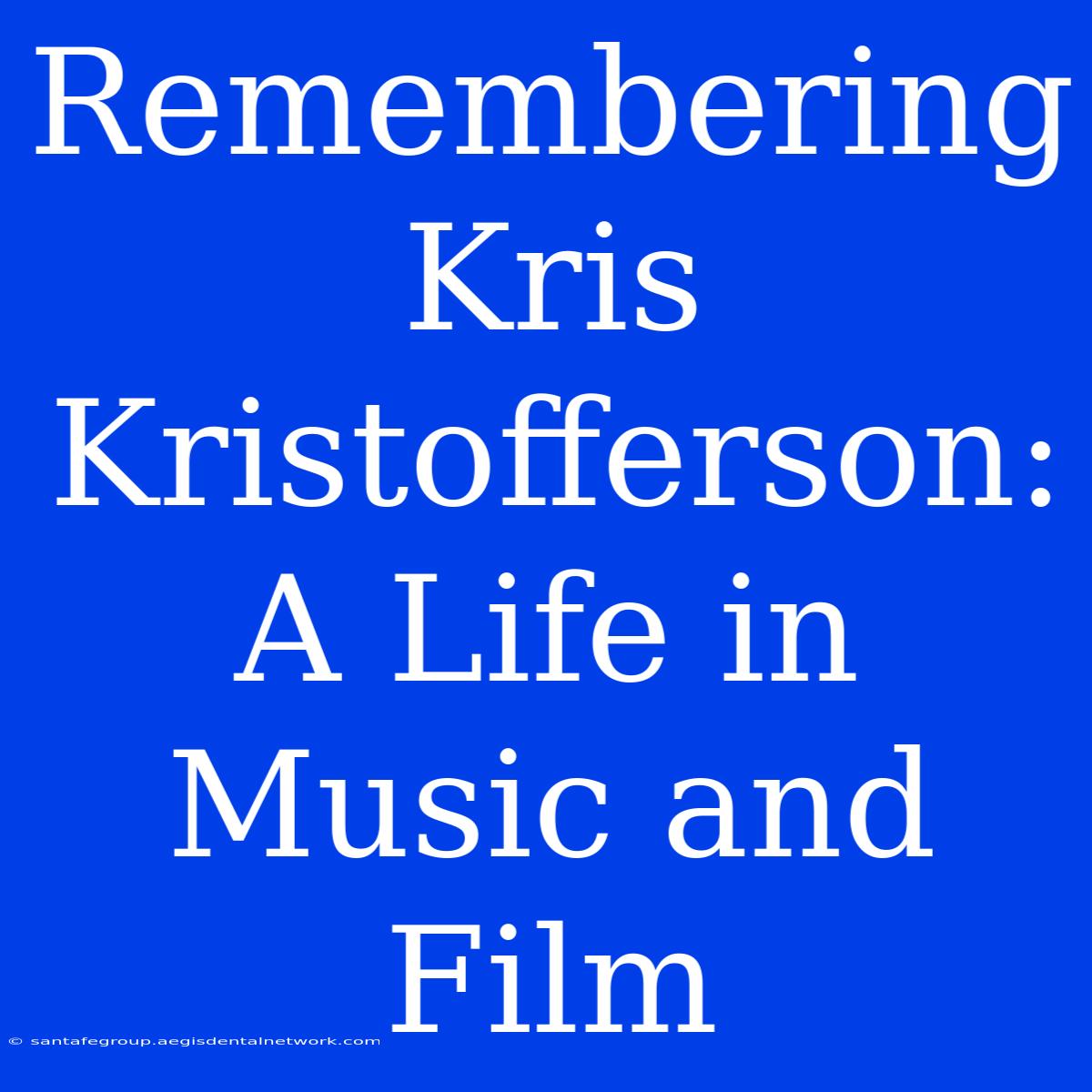 Remembering Kris Kristofferson: A Life in Music and Film

© santafegroup.aegisdentalnetwork.com